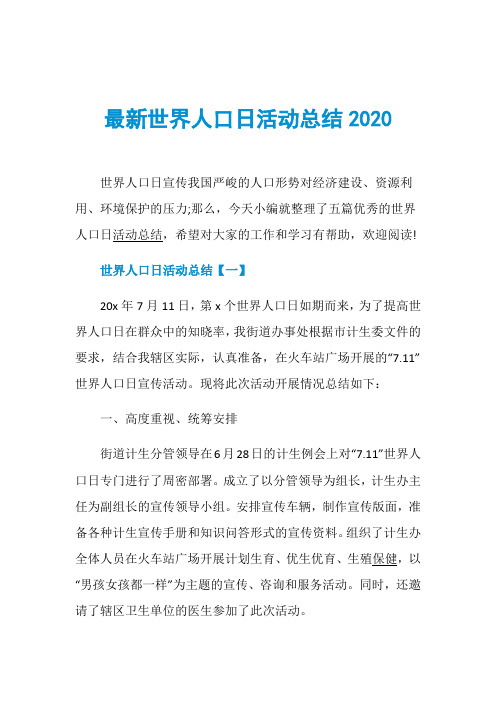 最新世界人口日活动总结 2020

世界人口日宣传我国严峻的人口形势对经济建设、资源利用、环境保护的压力;那么，今天小编就整理了五篇优秀的世界人口日活动总结，希望对大家的工作和学习有帮助，欢迎阅读!

世界人口日活动总结【一】

20x 年 7 月 11 日，第 x 个世界人口日如期而来，为了提高世界人口日在群众中的知晓率，我街道办事处根据市计生委文件的要求，结合我辖区实际，认真准备，在火车站广场开展的“7.11”世界人口日宣传活动。现将此次活动开展情况总结如下：

一、高度重视、统筹安排

街道计生分管领导在6月28日的计生例会上对“7.11”世界人口日专门进行了周密部署。成立了以分管领导为组长，计生办主任为副组长的宣传领导小组。安排宣传车辆，制作宣传版面，准备各种计生宣传手册和知识问答形式的宣传资料。组织了计生办全体人员在火车站广场开展计划生育、优生优育、生殖保健，以“男孩女孩都一样”为主题的宣传、咨询和服务活动。同时，还邀请了辖区卫生单位的医生参加了此次活动。